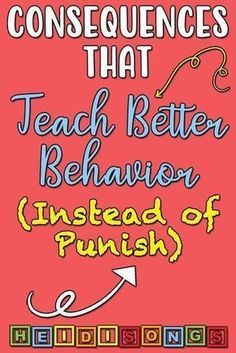 CONSEQUENCES THAT

Teach Better Behavior

(Instead of Punish)

HEIDISONGS